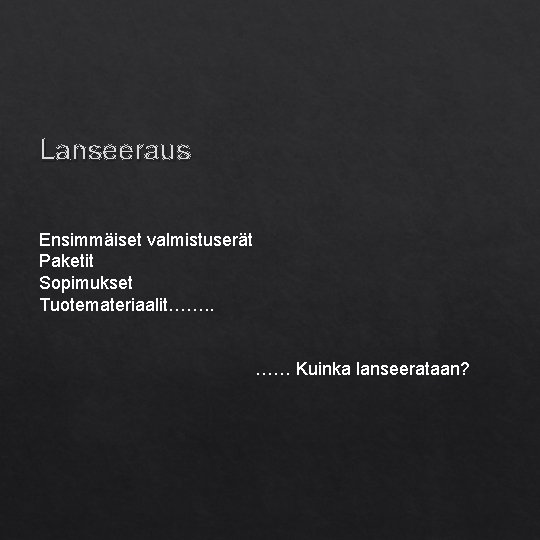 Lanseeraus

Ensimmäiset valmistuserät
Paketit
Sopimukset
Tuotemateriaalit……..

…… Kuinka lanseerataan?